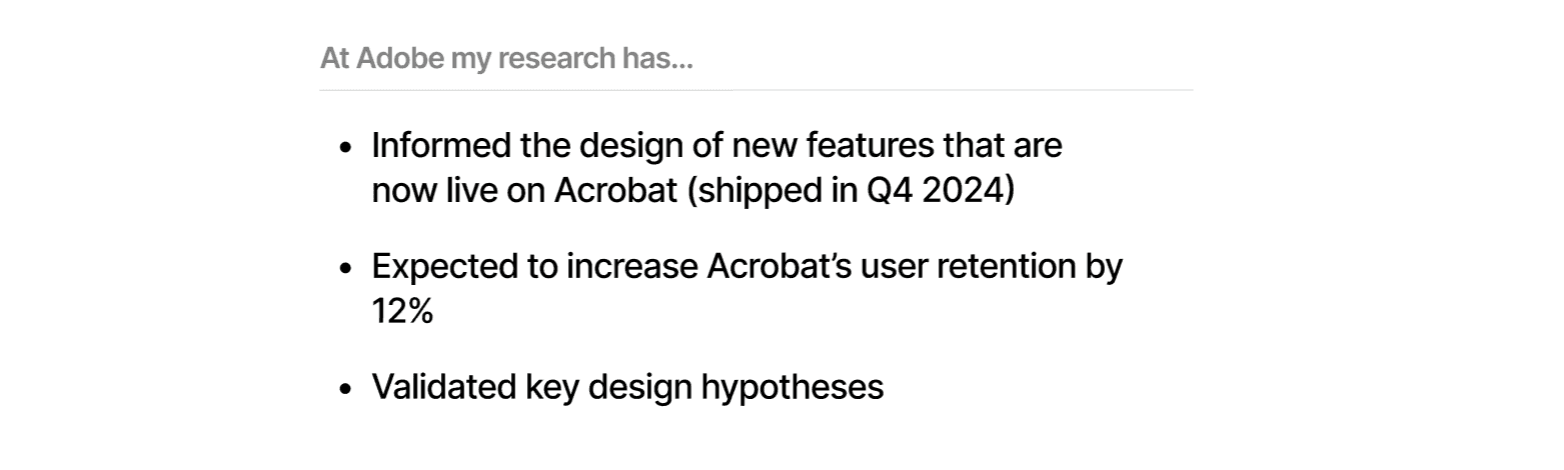 At Adobe my research has...

• Informed the design of new features that are now live on Acrobat (shipped in Q4 2024)

• Expected to increase Acrobat's user retention by 12%

• Validated key design hypotheses